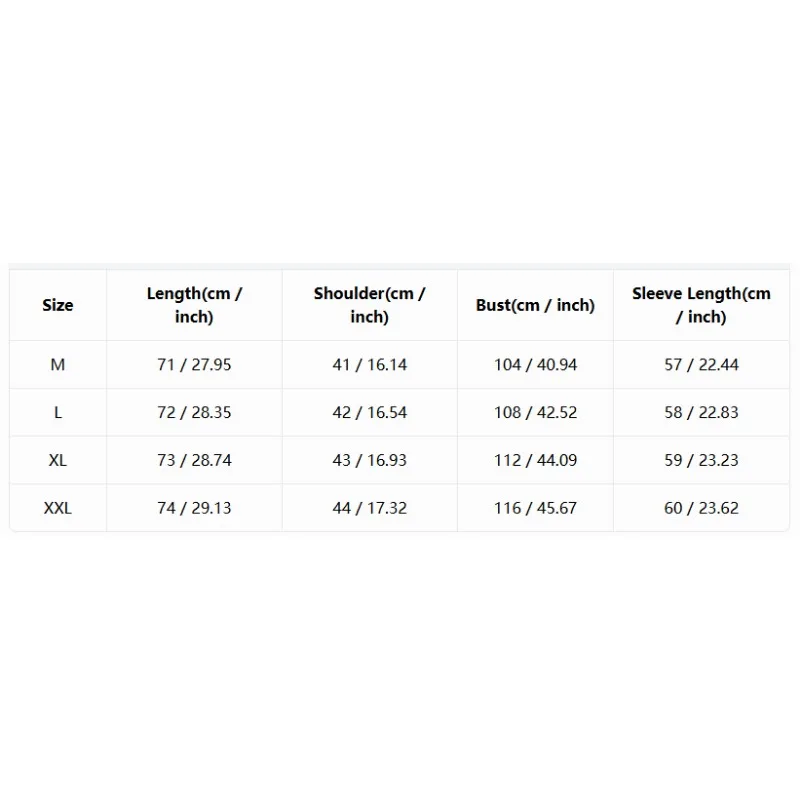 | Size | Length(cm / inch) | Shoulder(cm / inch) | Bust(cm / inch) | Sleeve Length(cm / inch) |
|---|---|---|---|---|
| M | 71 / 27.95 | 41 / 16.14 | 104 / 40.94 | 57 / 22.44 |
| L | 72 / 28.35 | 42 / 16.54 | 108 / 42.52 | 58 / 22.83 |
| XL | 73 / 28.74 | 43 / 16.93 | 112 / 44.09 | 59 / 23.23 |
| XXL | 74 / 29.13 | 44 / 17.32 | 116 / 45.67 | 60 / 23.62 |